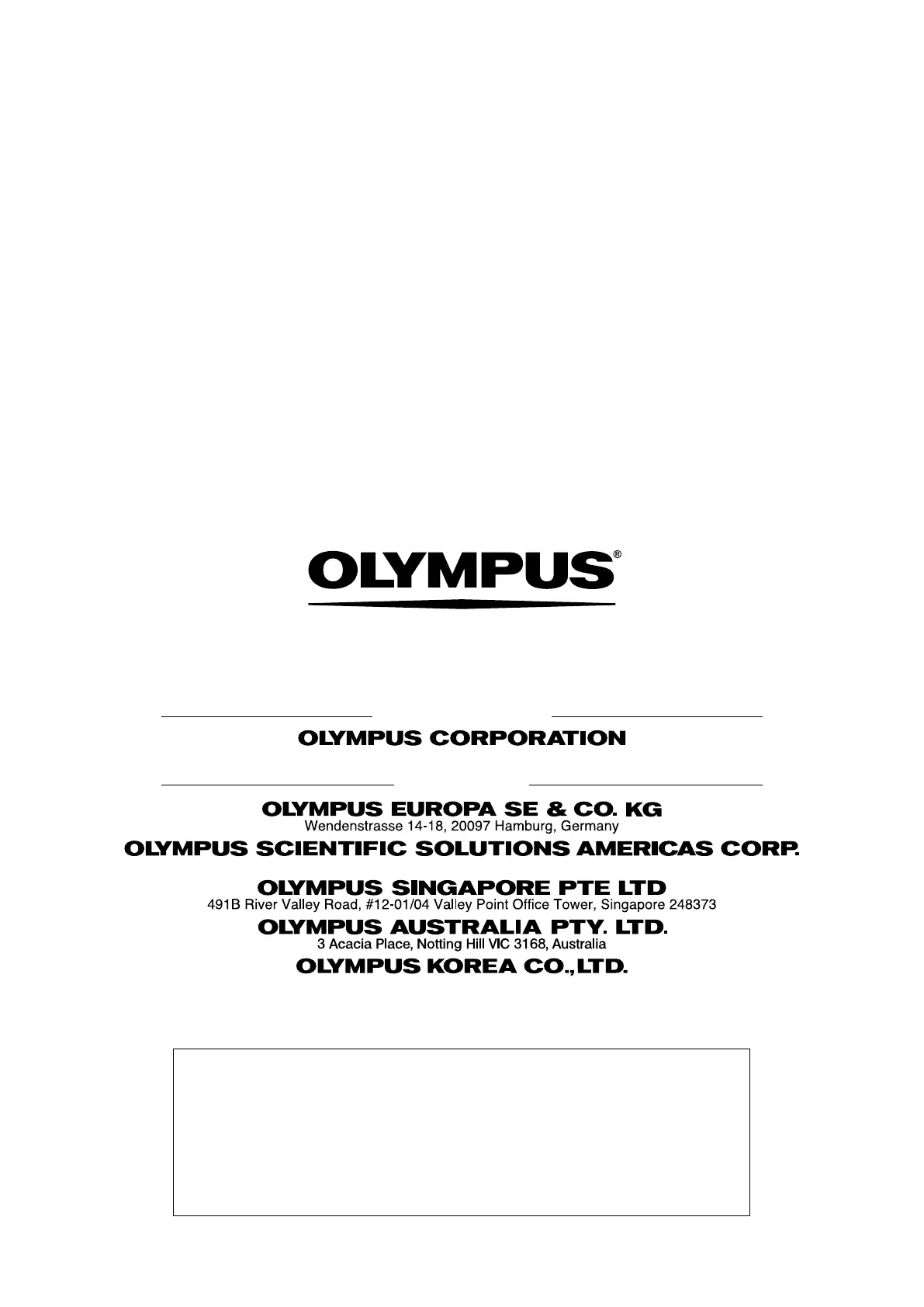 OLYMPUS®

OLYMPUS CORPORATION

OLYMPUS EUROPA SE & CO. KG
Wendenstrasse 14-18, 20097 Hamburg, Germany

OLYMPUS SCIENTIFIC SOLUTIONS AMERICAS CORP.

OLYMPUS SINGAPORE PTE LTD
491B River Valley Road, #12-01/04 Valley Point Office Tower, Singapore 248373

OLYMPUS AUSTRALIA PTY. LTD.
3 Acacia Place, Notting Hill VIC 3168, Australia

OLYMPUS KOREA CO.,LTD.